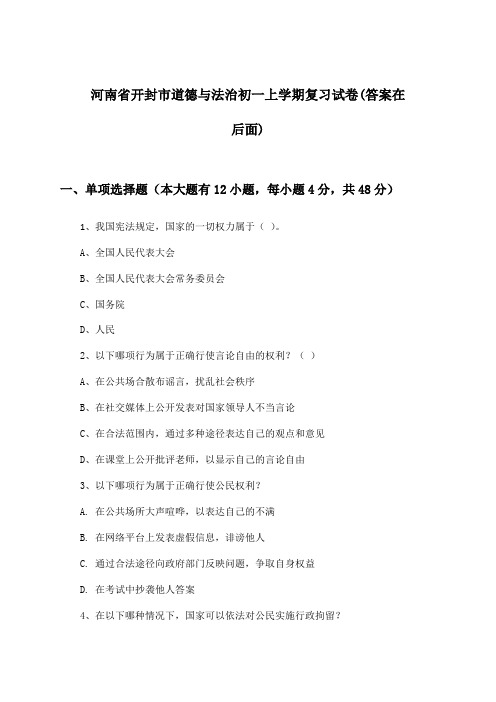 河南省开封市道德与法治初一上学期复习试卷(答案在后面)

一、单项选择题（本大题有12小题，每小题4分，共48分）

1、我国宪法规定，国家的一切权力属于（ ）。

A、全国人民代表大会

B、全国人民代表大会常务委员会

C、国务院

D、人民

2、以下哪项行为属于正确行使言论自由的权利？（ ）

A、在公共场合散布谣言，扰乱社会秩序

B、在社交媒体上公开发表对国家领导人不当言论

C、在合法范围内，通过多种途径表达自己的观点和意见

D、在课堂上公开批评老师，以显示自己的言论自由

3、以下哪项行为属于正确行使公民权利？

A. 在公共场所大声喧哗，以表达自己的不满

B. 在网络平台上发表虚假信息，诽谤他人

C. 通过合法途径向政府部门反映问题，争取自身权益

D. 在考试中抄袭他人答案

4、在以下哪种情况下，国家可以依法对公民实施行政拘留？